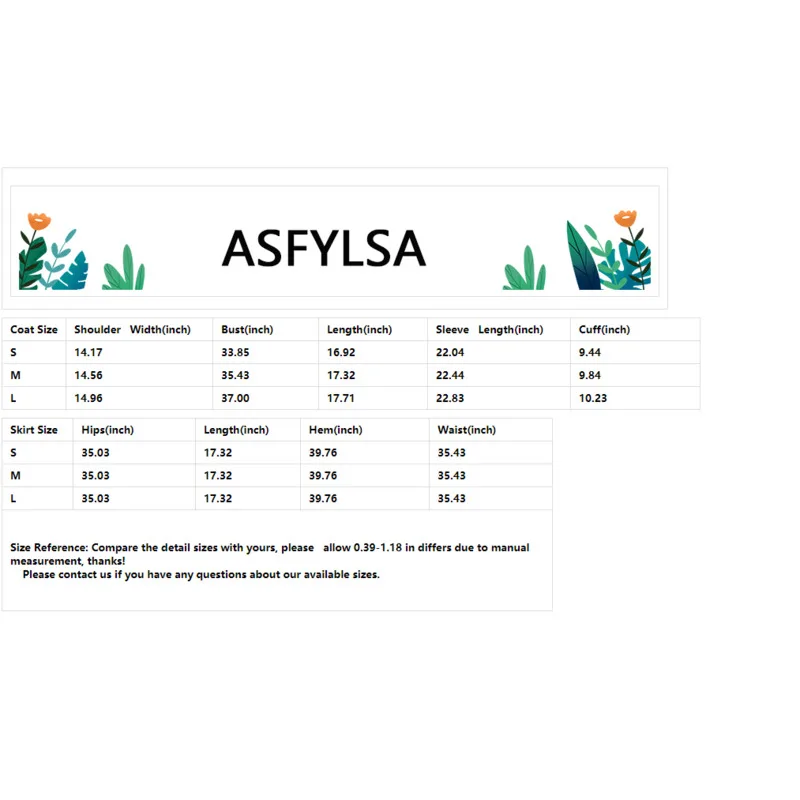 ASFYLSA

| Coat Size | Shoulder Width(inch) | Bust(inch) | Length(inch) | Sleeve Length(inch) | Cuff(inch) |
|---|---|---|---|---|---|
| S | 14.17 | 33.85 | 16.92 | 22.04 | 9.44 |
| M | 14.56 | 35.43 | 17.32 | 22.44 | 9.84 |
| L | 14.96 | 37.00 | 17.71 | 22.83 | 10.23 |

| Skirt Size | Hips(inch) | Length(inch) | Hem(inch) | Waist(inch) |
|---|---|---|---|---|
| S | 35.03 | 17.32 | 39.76 | 35.43 |
| M | 35.03 | 17.32 | 39.76 | 35.43 |
| L | 35.03 | 17.32 | 39.76 | 35.43 |

Size Reference: Compare the detail sizes with yours, please allow 0.39-1.18 in differs due to manual measurement, thanks!

Please contact us if you have any questions about our available sizes.